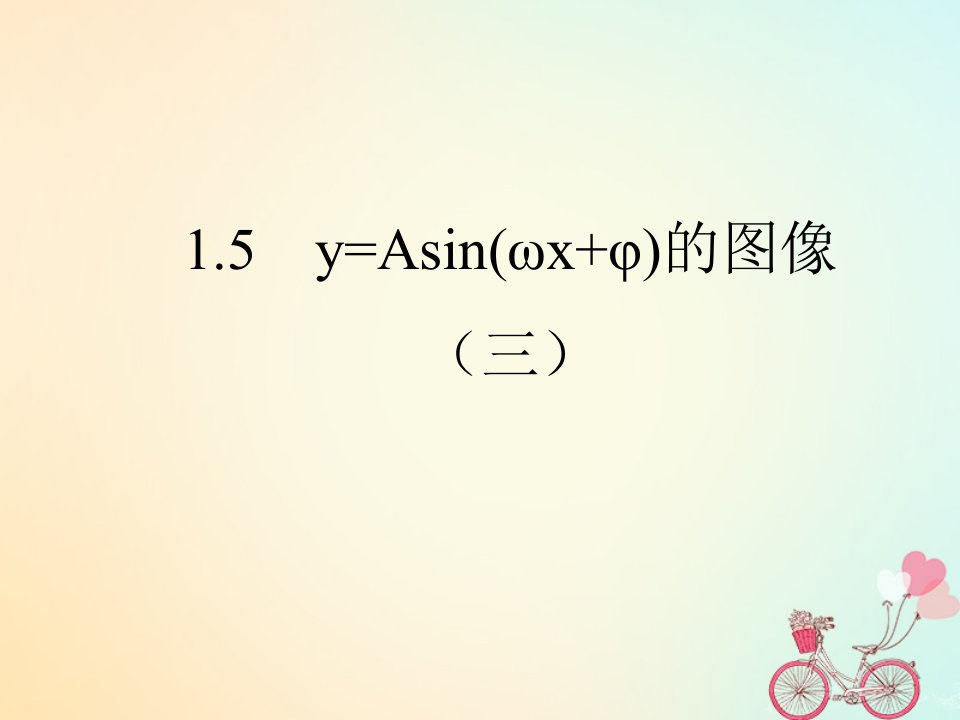 1.5 $y=A\sin(\omega x+\varphi)$的图像

（三）